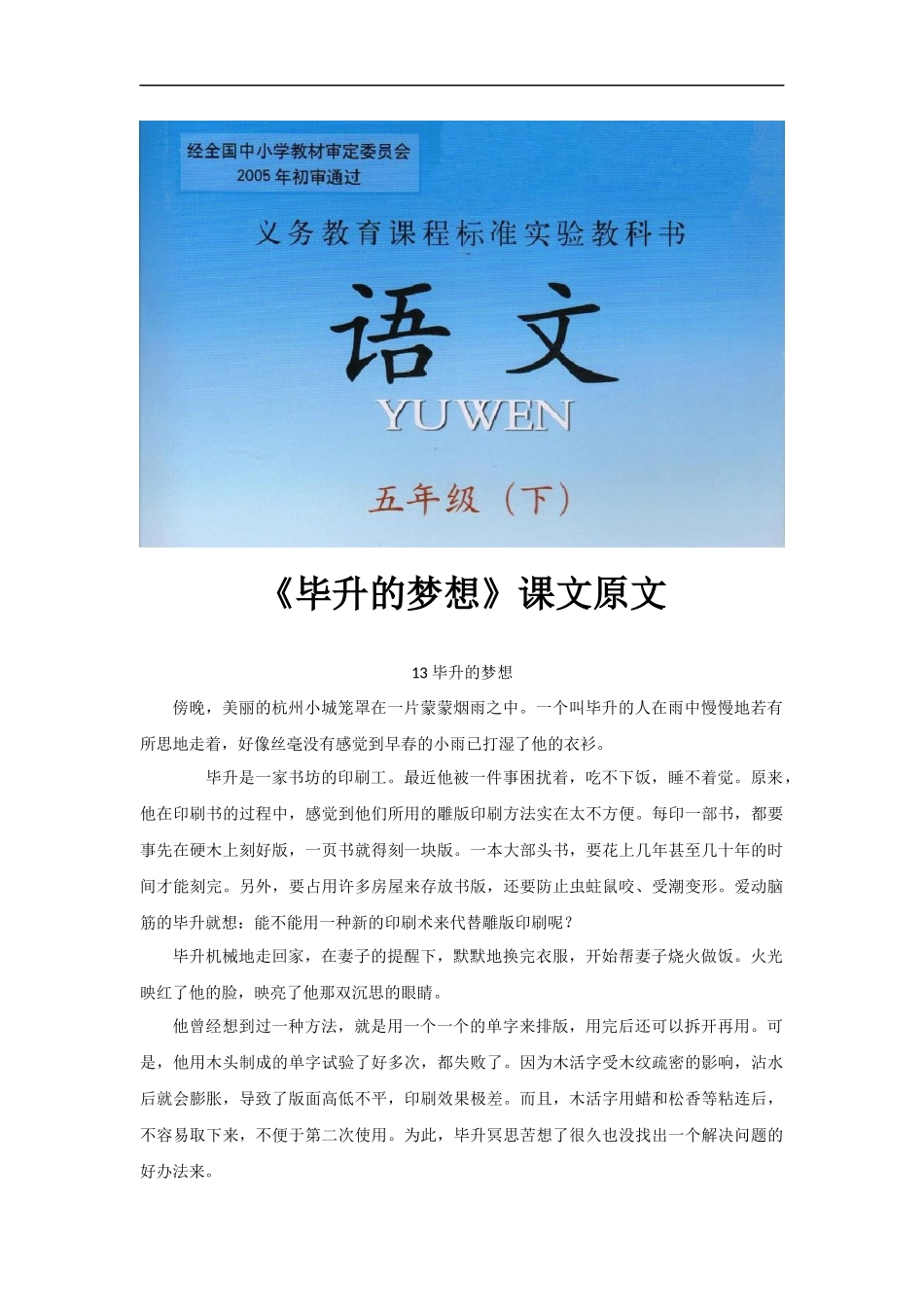 经全国中小学教材审定委员会
2005年初审通过

义务教育课程标准实验教科书

语文

YUWEN

五年级（下）

《毕升的梦想》课文原文

13 毕升的梦想

傍晚，美丽的杭州小城笼罩在一片蒙蒙烟雨之中。一个叫毕升的人在雨中慢慢地若有所思地走着，好像丝毫没有感觉到早春的小雨已打湿了他的衣衫。

毕升是一家书坊的印刷工。最近他被一件事困扰着，吃不下饭，睡不着觉。原来，他在印刷书的过程中，感觉到他们所用的雕版印刷方法实在太不方便。每印一部书，都要事先在硬木上刻好版，一页书就得刻一块版。一本大部头书，要花上几年甚至几十年的时间才能刻完。另外，要占用许多房屋来存放书版，还要防止虫蛀鼠咬、受潮变形。爱动脑筋的毕升就想：能不能用一种新的印刷术来代替雕版印刷呢？

毕升机械地走回家，在妻子的提醒下，默默地换完衣服，开始帮妻子烧火做饭。火光映红了他的脸，映亮了他那双沉思的眼睛。

他曾经想到过一种方法，就是用一个一个的单字来排版，用完后还可以拆开再用。可是，他用木头制成的单字试验了好多次，都失败了。因为木活字受木纹疏密的影响，沾水后就会膨胀，导致了版面高低不平，印刷效果极差。而且，木活字用蜡和松香等粘连后，不容易取下来，不便于第二次使用。为此，毕升冥思苦想了很久也没找出一个解决问题的好办法来。